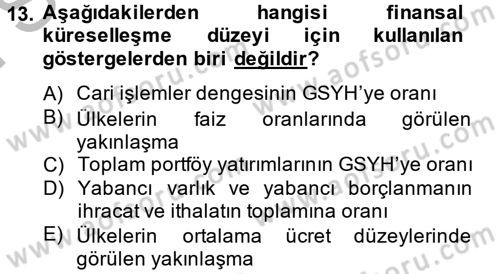 13. Aşağıdakilerden hangisi finansal küreselleşme düzeyi için kullanılan göstergelerden biri değildir?

A) Cari işlemler dengesinin GSYH'ye oranı
B) Ülkelerin faiz oranlarında görülen yakınlaşma
C) Toplam portföy yatırımlarının GSYH'ye oranı
D) Yabancı varlık ve yabancı borçlanmanın ihracat ve ithalatın toplamına oranı
E) Ülkelerin ortalama ücret düzeylerinde görülen yakınlaşma

www.aofsoru.com